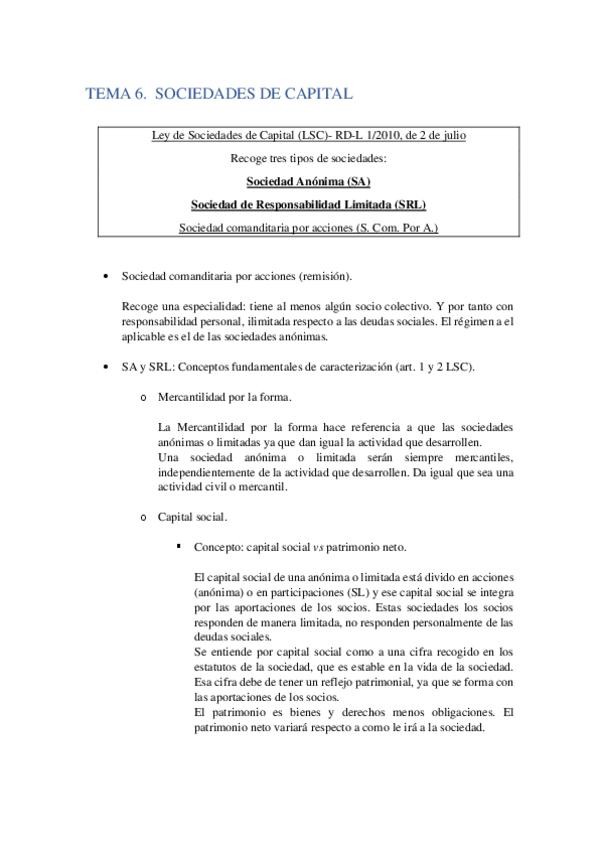 TEMA 6. SOCIEDADES DE CAPITAL

Ley de Sociedades de Capital (LSC)- RD-L 1/2010, de 2 de julio

Recoge tres tipos de sociedades:

Sociedad Anónima (SA)

Sociedad de Responsabilidad Limitada (SRL)

Sociedad comanditaria por acciones (S. Com. Por A.)

• Sociedad comanditaria por acciones (remisión).

Recoge una especialidad: tiene al menos algún socio colectivo. Y por tanto con responsabilidad personal, ilimitada respecto a las deudas sociales. El régimen a el aplicable es el de las sociedades anónimas.

• SA y SRL: Conceptos fundamentales de caracterización (art. 1 y 2 LSC).

o Mercantilidad por la forma.

La Mercantilidad por la forma hace referencia a que las sociedades anónimas o limitadas ya que dan igual la actividad que desarrollen.
Una sociedad anónima o limitada serán siempre mercantiles, independientemente de la actividad que desarrollen. Da igual que sea una actividad civil o mercantil.

o Capital social.

▪ Concepto: capital social vs patrimonio neto.

El capital social de una anónima o limitada está divido en acciones (anónima) o en participaciones (SL) y ese capital social se integra por las aportaciones de los socios. Estas sociedades los socios responden de manera limitada, no responden personalmente de las deudas sociales.
Se entiende por capital social como a una cifra recogido en los estatutos de la sociedad, que es estable en la vida de la sociedad. Esa cifra debe de tener un reflejo patrimonial, ya que se forma con las aportaciones de los socios.
El patrimonio es bienes y derechos menos obligaciones. El patrimonio neto variará respecto a como le irá a la sociedad.